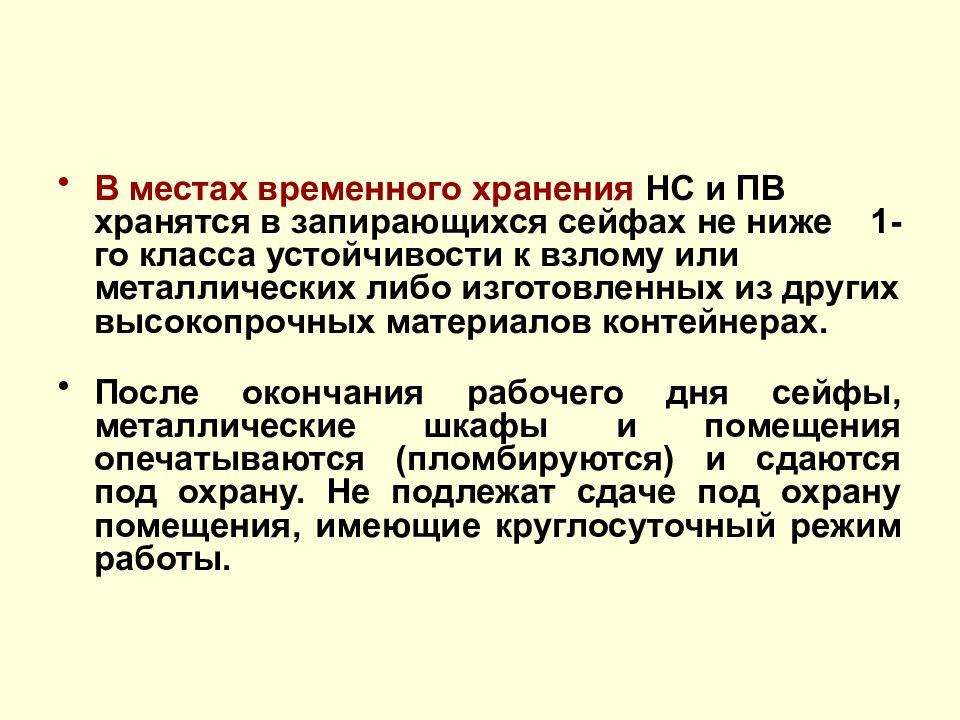 • В местах временного хранения НС и ПВ хранятся в запирающихся сейфах не ниже 1-го класса устойчивости к взлому или металлических либо изготовленных из других высокопрочных материалов контейнерах.

• После окончания рабочего дня сейфы, металлические шкафы и помещения опечатываются (пломбируются) и сдаются под охрану. Не подлежат сдаче под охрану помещения, имеющие круглосуточный режим работы.